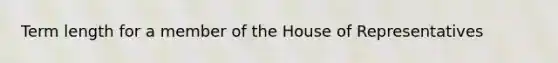 Term length for a member of the House of Representatives